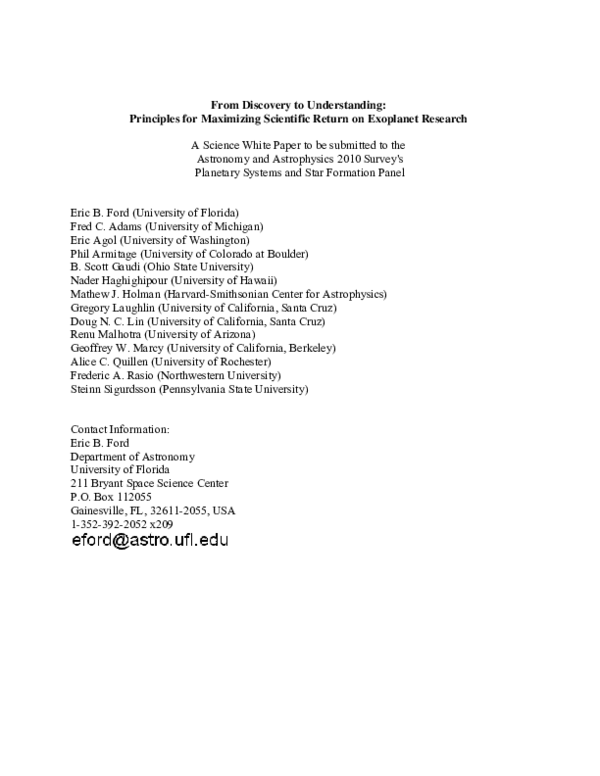 From Discovery to Understanding:
Principles for Maximizing Scientific Return on Exoplanet Research

A Science White Paper to be submitted to the
Astronomy and Astrophysics 2010 Survey's
Planetary Systems and Star Formation Panel

Eric B. Ford (University of Florida)
Fred C. Adams (University of Michigan)
Eric Agol (University of Washington)
Phil Armitage (University of Colorado at Boulder)
B. Scott Gaudi (Ohio State University)
Nader Haghighipour (University of Hawaii)
Mathew J. Holman (Harvard-Smithsonian Center for Astrophysics)
Gregory Laughlin (University of California, Santa Cruz)
Doug N. C. Lin (University of California, Santa Cruz)
Renu Malhotra (University of Arizona)
Geoffrey W. Marcy (University of California, Berkeley)
Alice C. Quillen (University of Rochester)
Frederic A. Rasio (Northwestern University)
Steinn Sigurdsson (Pennsylvania State University)

Contact Information:
Eric B. Ford
Department of Astronomy
University of Florida
211 Bryant Space Science Center
P.O. Box 112055
Gainesville, FL, 32611-2055, USA
1-352-392-2052 x209
eford@astro.ufl.edu